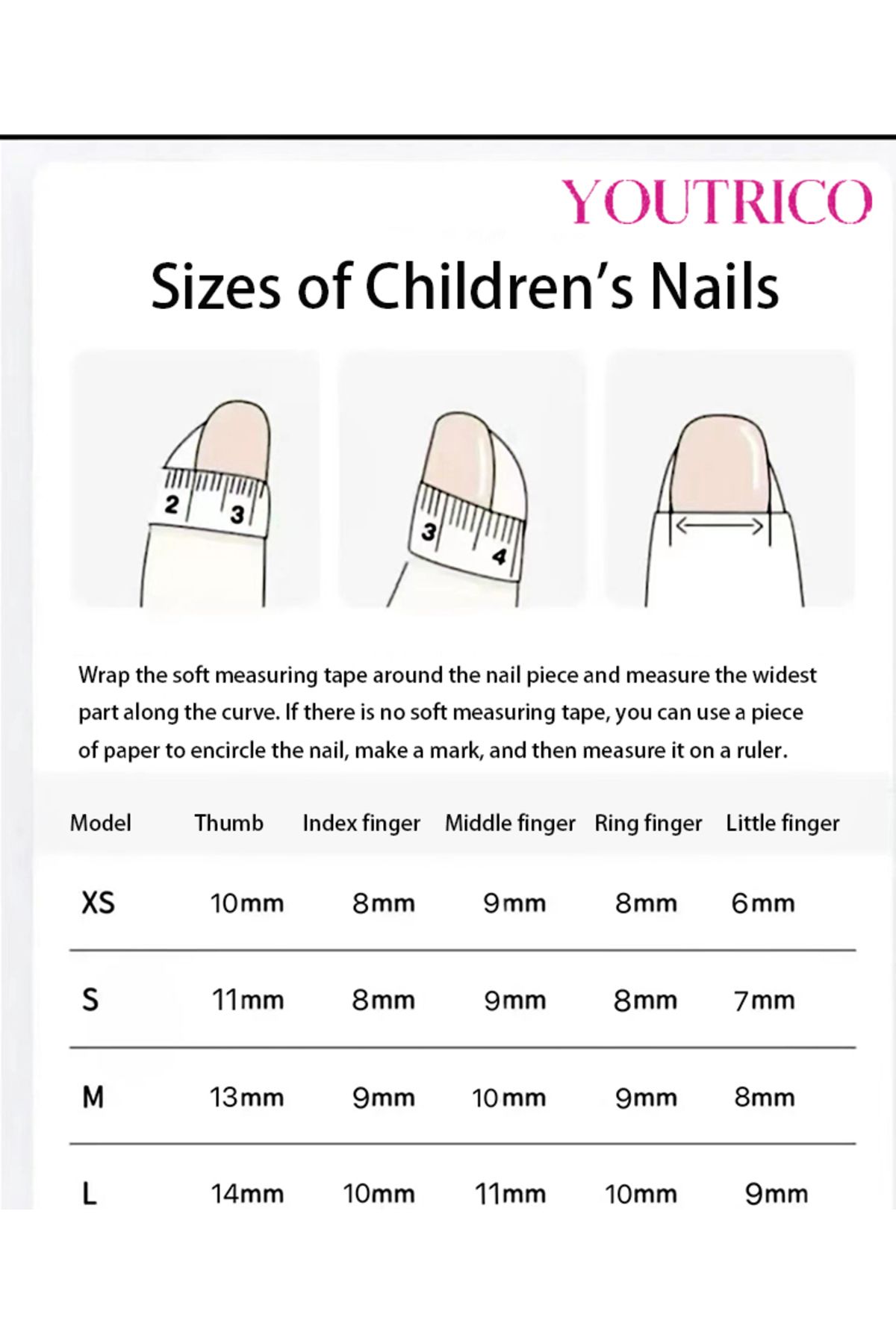 YOUTRICO

Sizes of Children's Nails

2 3

3 4

Wrap the soft measuring tape around the nail piece and measure the widest part along the curve. If there is no soft measuring tape, you can use a piece of paper to encircle the nail, make a mark, and then measure it on a ruler.

| Model | Thumb | Index finger | Middle finger | Ring finger | Little finger |
|---|---|---|---|---|---|
| XS | 10mm | 8mm | 9mm | 8mm | 6mm |
| S | 11mm | 8mm | 9mm | 8mm | 7mm |
| M | 13mm | 9mm | 10mm | 9mm | 8mm |
| L | 14mm | 10mm | 11mm | 10mm | 9mm |